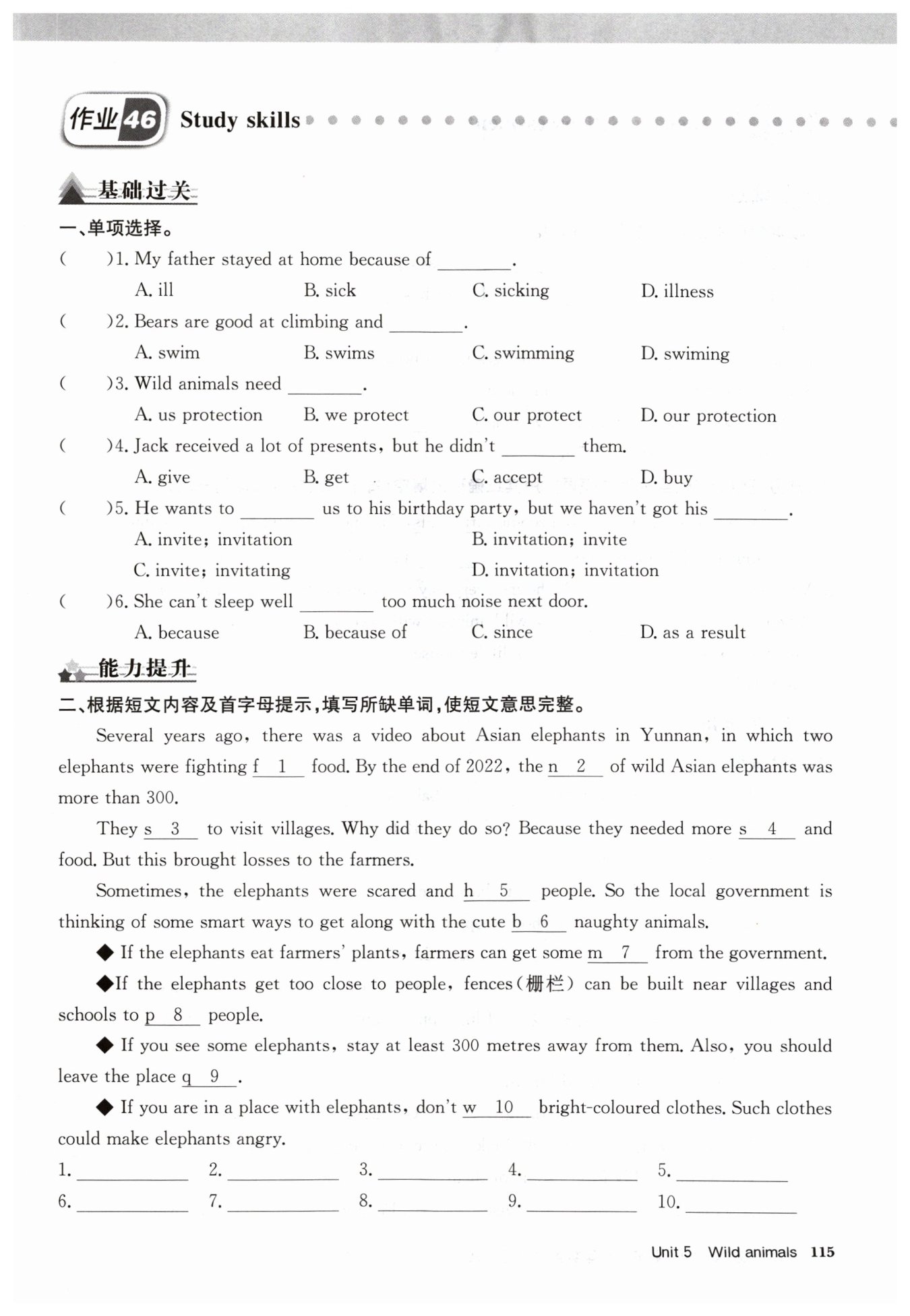 作业46 Study skills

基础过关

一、单项选择。

(    )1. My father stayed at home because of ________.

A. ill    B. sick    C. sicking    D. illness

(    )2. Bears are good at climbing and ________.

A. swim    B. swims    C. swimming    D. swiming

(    )3. Wild animals need ________.

A. us protection    B. we protect    C. our protect    D. our protection

(    )4. Jack received a lot of presents, but he didn't ________ them.

A. give    B. get    C. accept    D. buy

(    )5. He wants to ________ us to his birthday party, but we haven't got his ________.

A. invite; invitation    B. invitation; invite

C. invite; invitating    D. invitation; invitation

(    )6. She can't sleep well ________ too much noise next door.

A. because    B. because of    C. since    D. as a result

能力提升

二、根据短文内容及首字母提示,填写所缺单词,使短文意思完整。

Several years ago, there was a video about Asian elephants in Yunnan, in which two elephants were fighting f  1  food. By the end of 2022, the n  2  of wild Asian elephants was more than 300.

They s  3  to visit villages. Why did they do so? Because they needed more s  4  and food. But this brought losses to the farmers.

Sometimes, the elephants were scared and h  5  people. So the local government is thinking of some smart ways to get along with the cute b  6  naughty animals.

◆ If the elephants eat farmers' plants, farmers can get some m  7  from the government.

◆If the elephants get too close to people, fences(栅栏) can be built near villages and schools to p  8  people.

◆ If you see some elephants, stay at least 300 metres away from them. Also, you should leave the place q  9  .

◆ If you are in a place with elephants, don't w  10  bright-coloured clothes. Such clothes could make elephants angry.

1. ________ 2. ________ 3. ________ 4. ________ 5. ________

6. ________ 7. ________ 8. ________ 9. ________ 10. ________

Unit 5 Wild animals 115